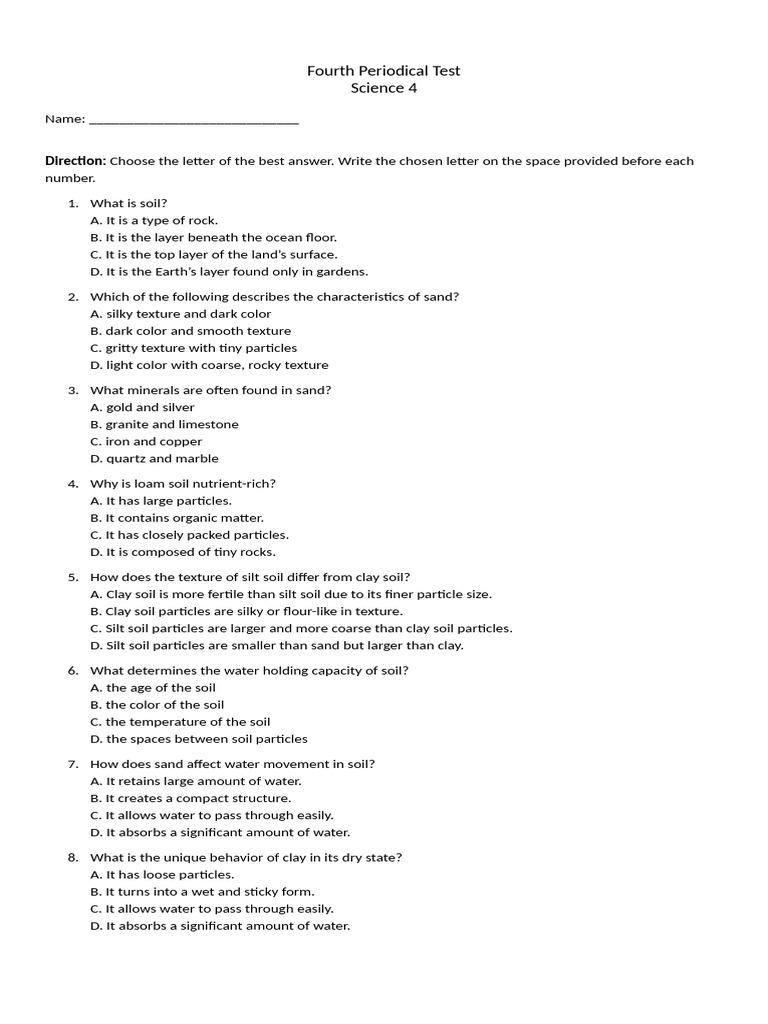 Fourth Periodical Test
Science 4

Name: ____

Direction: Choose the letter of the best answer. Write the chosen letter on the space provided before each number.

1. What is soil?
A. It is a type of rock.
B. It is the layer beneath the ocean floor.
C. It is the top layer of the land's surface.
D. It is the Earth's layer found only in gardens.

2. Which of the following describes the characteristics of sand?
A. silky texture and dark color
B. dark color and smooth texture
C. gritty texture with tiny particles
D. light color with coarse, rocky texture

3. What minerals are often found in sand?
A. gold and silver
B. granite and limestone
C. iron and copper
D. quartz and marble

4. Why is loam soil nutrient-rich?
A. It has large particles.
B. It contains organic matter.
C. It has closely packed particles.
D. It is composed of tiny rocks.

5. How does the texture of silt soil differ from clay soil?
A. Clay soil is more fertile than silt soil due to its finer particle size.
B. Clay soil particles are silky or flour-like in texture.
C. Silt soil particles are larger and more coarse than clay soil particles.
D. Silt soil particles are smaller than sand but larger than clay.

6. What determines the water holding capacity of soil?
A. the age of the soil
B. the color of the soil
C. the temperature of the soil
D. the spaces between soil particles

7. How does sand affect water movement in soil?
A. It retains large amount of water.
B. It creates a compact structure.
C. It allows water to pass through easily.
D. It absorbs a significant amount of water.

8. What is the unique behavior of clay in its dry state?
A. It has loose particles.
B. It turns into a wet and sticky form.
C. It allows water to pass through easily.
D. It absorbs a significant amount of water.